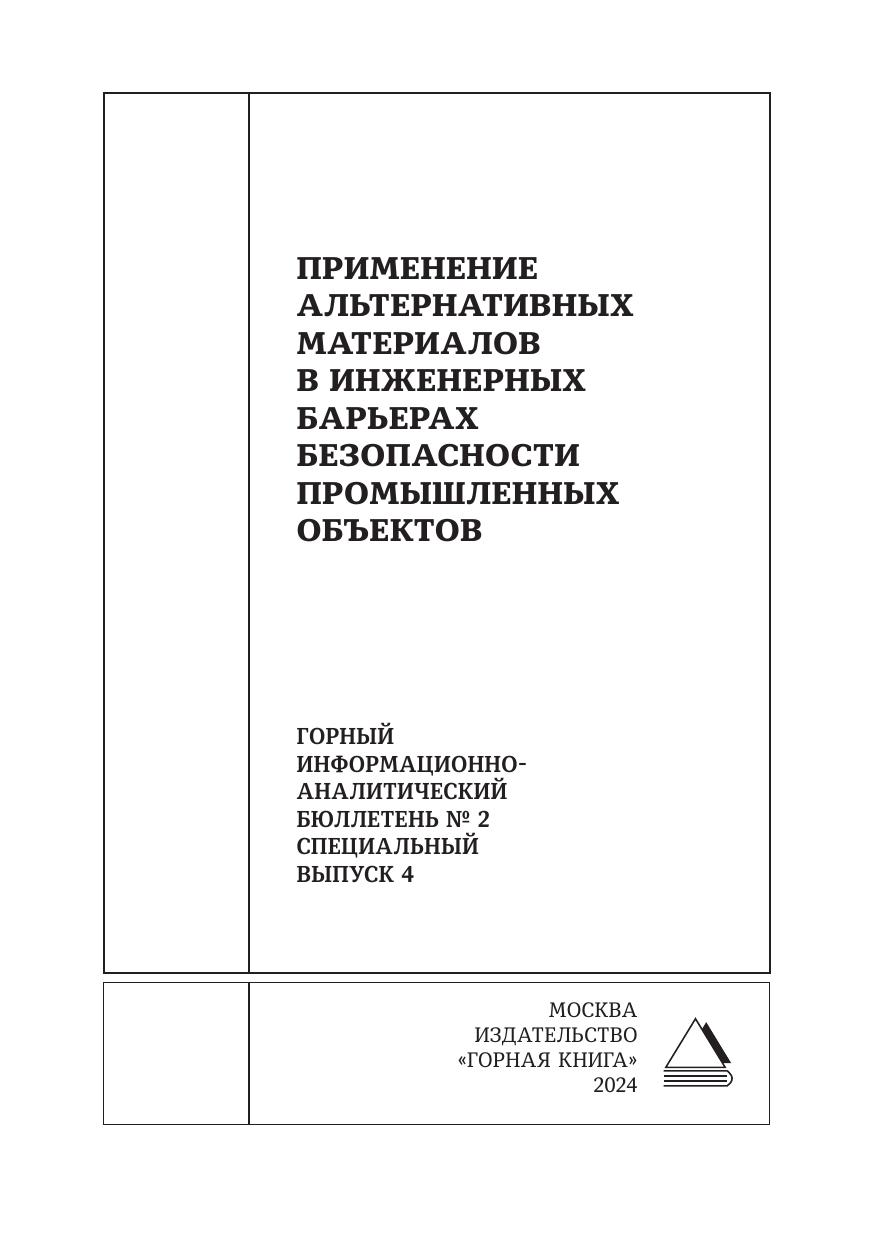 ПРИМЕНЕНИЕ АЛЬТЕРНАТИВНЫХ МАТЕРИАЛОВ В ИНЖЕНЕРНЫХ БАРЬЕРАХ БЕЗОПАСНОСТИ ПРОМЫШЛЕННЫХ ОБЪЕКТОВ

ГОРНЫЙ ИНФОРМАЦИОННО-АНАЛИТИЧЕСКИЙ БЮЛЛЕТЕНЬ № 2 СПЕЦИАЛЬНЫЙ ВЫПУСК 4

МОСКВА
ИЗДАТЕЛЬСТВО
«ГОРНАЯ КНИГА»
2024